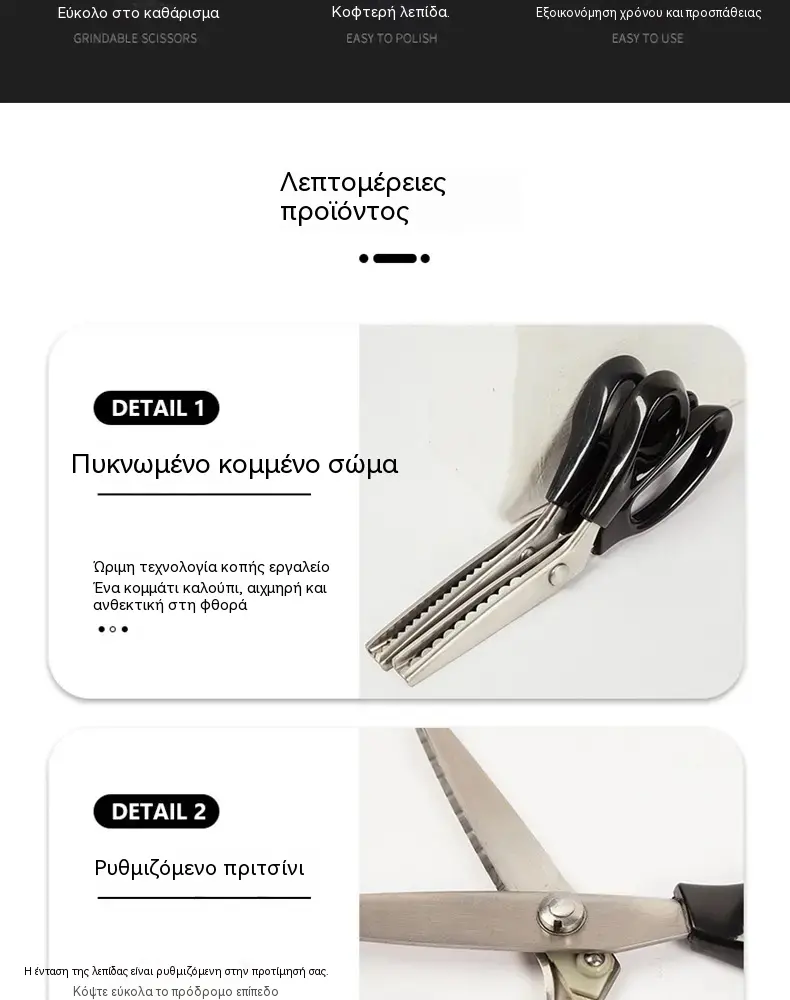 Εύκολο στο καθάρισμα
GRINDABLE SCISSORS

Κοφτερή λεπίδα.
EASY TO POLISH

Εξοικονόμηση χρόνου και προσπάθειας
EASY TO USE

Λεπτομέρειες προϊόντος

DETAIL 1

Πυκνωμένο κομμένο σώμα

Ώριμη τεχνολογία κοπής εργαλείο
Ένα κομμάτι καλούπι, αιχμηρή και ανθεκτική στη φθορά

DETAIL 2

Ρυθμιζόμενο πριτσίνι

Η ένταση της λεπίδας είναι ρυθμιζόμενη στην προτίμησή σας.
Κόψτε εύκολα το πρόδρομο επίπεδο